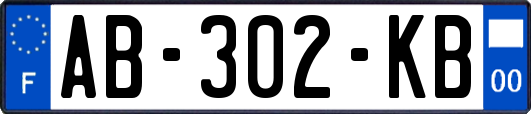 F

AB-302-KB

00